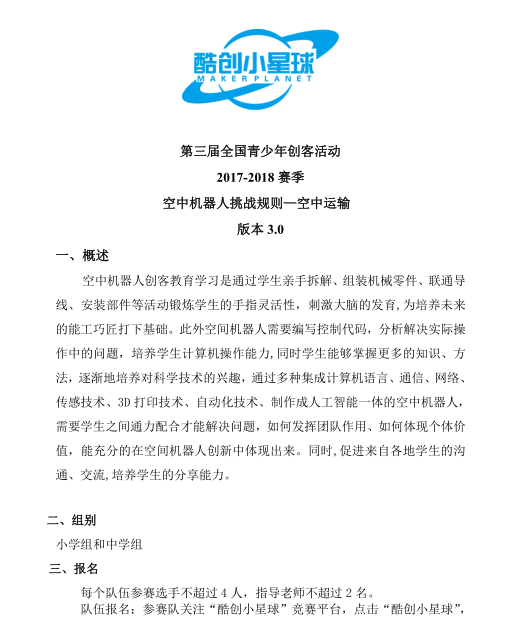 酷创小星球
MAKERPLANET

第三届全国青少年创客活动
2017-2018 赛季
空中机器人挑战规则—空中运输
版本 3.0

一、概述
空中机器人创客教育学习是通过学生亲手拆解、组装机械零件、联通导线、安装部件等活动锻炼学生的手指灵活性，刺激大脑的发育，为培养未来的能工巧匠打下基础。此外空间机器人需要编写控制代码，分析解决实际操作中的问题，培养学生计算机操作能力，同时学生能够掌握更多的知识、方法，逐渐地培养对科学技术的兴趣，通过多种集成计算机语言、通信、网络、传感技术、3D 打印技术、自动化技术、制作成人工智能一体的空中机器人，需要学生之间通力配合才能解决问题，如何发挥团队作用、如何体现个体价值，能充分的在空间机器人创新中体现出来。同时，促进来自各地学生的沟通、交流,培养学生的分享能力。

二、组别
小学组和中学组

三、报名
每个队伍参赛选手不超过 4 人，指导老师不超过 2 名。
队伍报名：参赛队关注“酷创小星球”竞赛平台，点击“酷创小星球”，